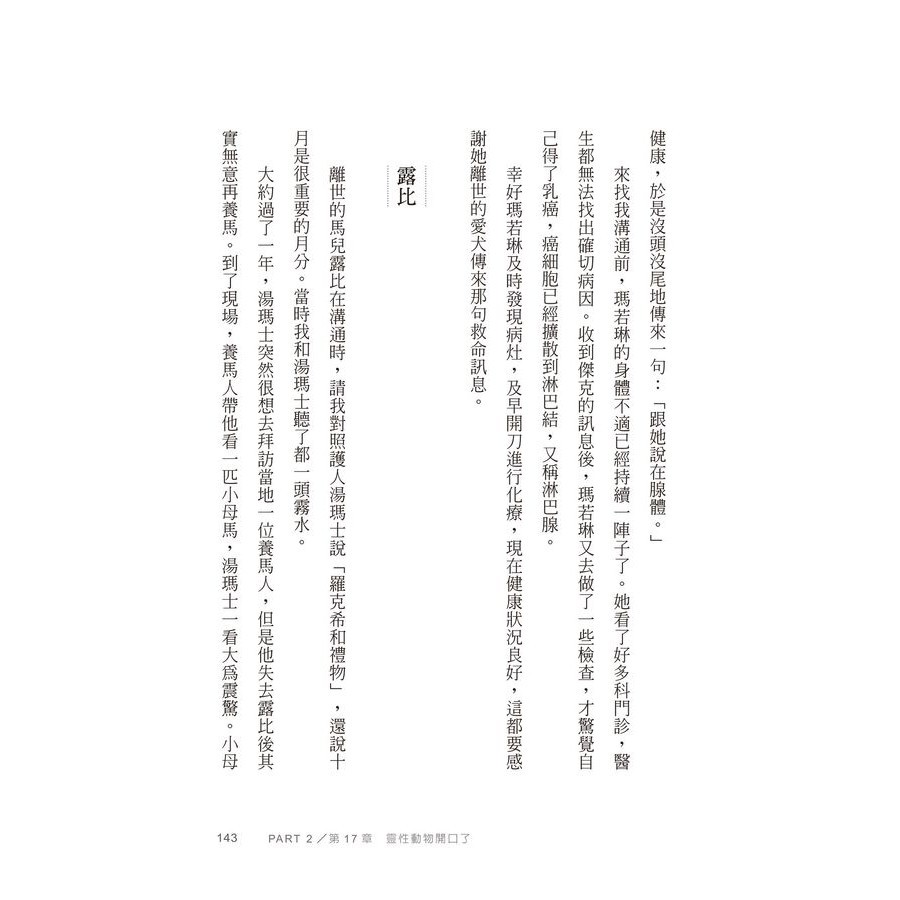 健康，於是沒頭沒尾地傳來一句：「跟她說在腺體。」

來找我溝通前，瑪若琳的身體不適已經持續一陣子了。她看了好多科門診，醫生都無法找出確切病因。收到傑克的訊息後，瑪若琳又去做了一些檢查，才驚覺自己得了乳癌，癌細胞已經擴散到淋巴結，又稱淋巴腺。

幸好瑪若琳及時發現病灶，及早開刀進行化療，現在健康狀況良好，這都要感謝她離世的愛犬傳來那句救命訊息。

露比

離世的馬兒露比在溝通時，請我對照護人湯瑪士說「羅克希和禮物」，還說十月是很重要的月分。當時我和湯瑪士聽了都一頭霧水。

大約過了一年，湯瑪士突然很想去拜訪當地一位養馬人，但是他失去露比後其實無意再養馬。到了現場，養馬人帶他看一匹小母馬，湯瑪士一看大為震驚。小母

143　PART 2／第 17 章　靈性動物開口了